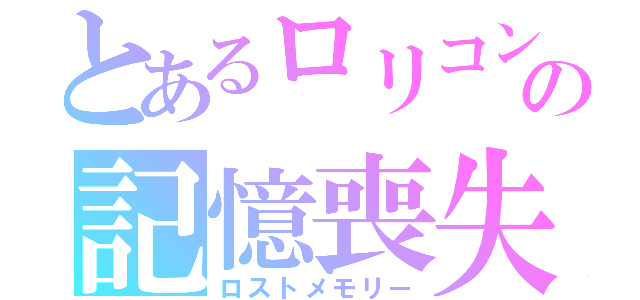 とあるロリコンの
記憶喪失
ロストメモリー